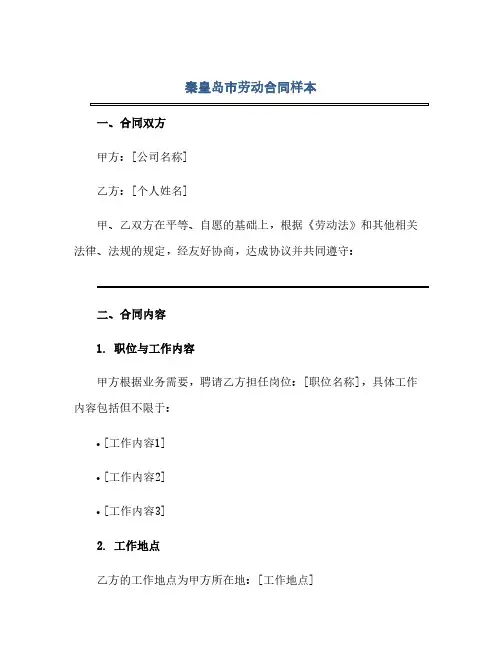 秦皇岛市劳动合同样本

一、合同双方

甲方：[公司名称]

乙方：[个人姓名]

甲、乙双方在平等、自愿的基础上，根据《劳动法》和其他相关法律、法规的规定，经友好协商，达成协议并共同遵守：

二、合同内容

1. 职位与工作内容

甲方根据业务需要，聘请乙方担任岗位：[职位名称]，具体工作内容包括但不限于：

• [工作内容1]

• [工作内容2]

• [工作内容3]

2. 工作地点

乙方的工作地点为甲方所在地：[工作地点]